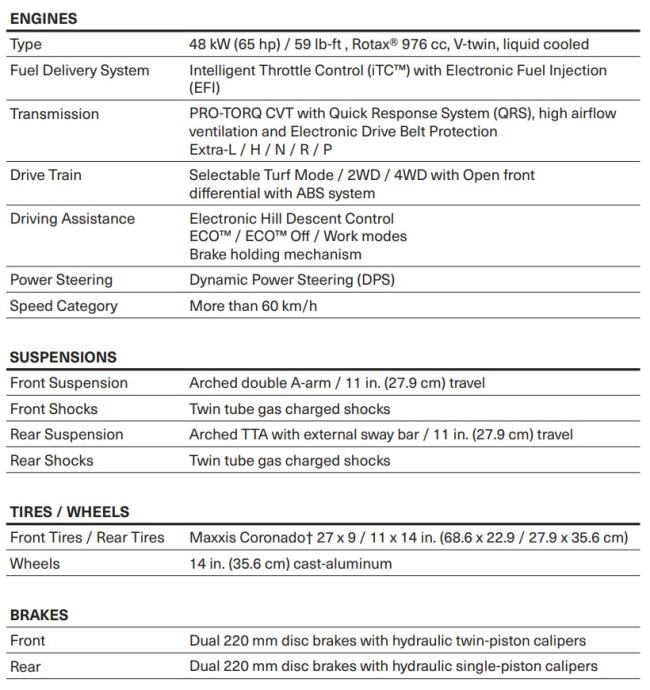 ENGINES

| | |
|---|---|
| Type | 48 kW (65 hp) / 59 lb-ft , Rotax® 976 cc, V-twin, liquid cooled |
| Fuel Delivery System | Intelligent Throttle Control (iTC™) with Electronic Fuel Injection (EFI) |
| Transmission | PRO-TORQ CVT with Quick Response System (QRS), high airflow ventilation and Electronic Drive Belt Protection Extra-L / H / N / R / P |
| Drive Train | Selectable Turf Mode / 2WD / 4WD with Open front differential with ABS system |
| Driving Assistance | Electronic Hill Descent Control ECO™ / ECO™ Off / Work modes Brake holding mechanism |
| Power Steering | Dynamic Power Steering (DPS) |
| Speed Category | More than 60 km/h |

SUSPENSIONS

| | |
|---|---|
| Front Suspension | Arched double A-arm / 11 in. (27.9 cm) travel |
| Front Shocks | Twin tube gas charged shocks |
| Rear Suspension | Arched TTA with external sway bar / 11 in. (27.9 cm) travel |
| Rear Shocks | Twin tube gas charged shocks |

TIRES / WHEELS

| | |
|---|---|
| Front Tires / Rear Tires | Maxxis Coronado† 27 x 9 / 11 x 14 in. (68.6 x 22.9 / 27.9 x 35.6 cm) |
| Wheels | 14 in. (35.6 cm) cast-aluminum |

BRAKES

| | |
|---|---|
| Front | Dual 220 mm disc brakes with hydraulic twin-piston calipers |
| Rear | Dual 220 mm disc brakes with hydraulic single-piston calipers |